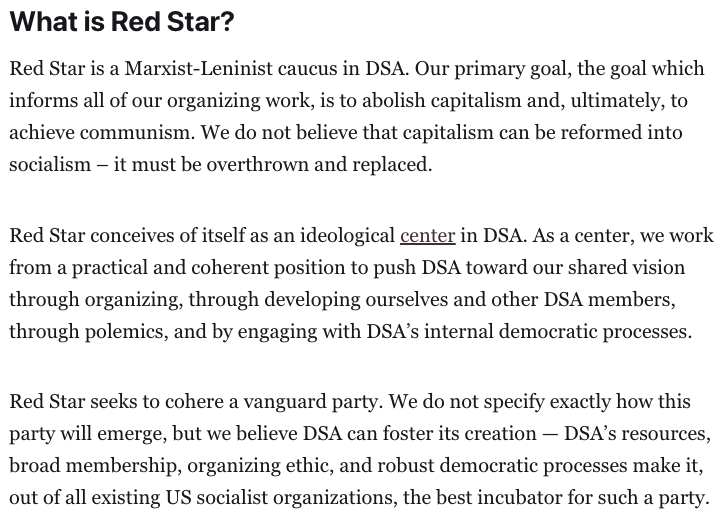 What is Red Star?

Red Star is a Marxist-Leninist caucus in DSA. Our primary goal, the goal which informs all of our organizing work, is to abolish capitalism and, ultimately, to achieve communism. We do not believe that capitalism can be reformed into socialism – it must be overthrown and replaced.

Red Star conceives of itself as an ideological center in DSA. As a center, we work from a practical and coherent position to push DSA toward our shared vision through organizing, through developing ourselves and other DSA members, through polemics, and by engaging with DSA's internal democratic processes.

Red Star seeks to cohere a vanguard party. We do not specify exactly how this party will emerge, but we believe DSA can foster its creation — DSA's resources, broad membership, organizing ethic, and robust democratic processes make it, out of all existing US socialist organizations, the best incubator for such a party.